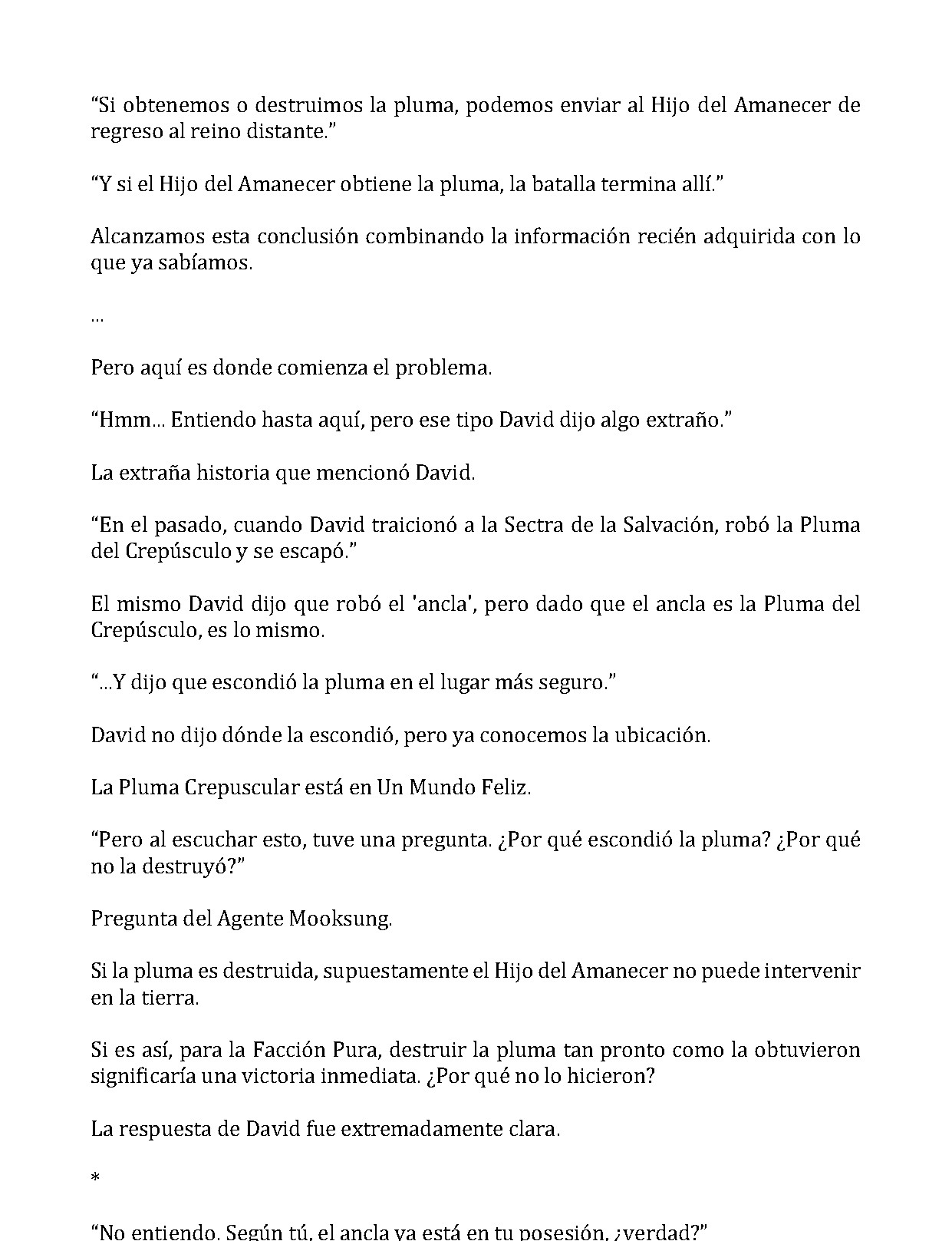 “Si obtenemos o destruimos la pluma, podemos enviar al Hijo del Amanecer de regreso al reino distante.”

“Y si el Hijo del Amanecer obtiene la pluma, la batalla termina allí.”

Alcanzamos esta conclusión combinando la información recién adquirida con lo que ya sabíamos.

…

Pero aquí es donde comienza el problema.

“Hmm… Entiendo hasta aquí, pero ese tipo David dijo algo extraño.”

La extraña historia que mencionó David.

“En el pasado, cuando David traicionó a la Sectra de la Salvación, robó la Pluma del Crepúsculo y se escapó.”

El mismo David dijo que robó el 'ancla', pero dado que el ancla es la Pluma del Crepúsculo, es lo mismo.

“…Y dijo que escondió la pluma en el lugar más seguro.”

David no dijo dónde la escondió, pero ya conocemos la ubicación.

La Pluma Crepuscular está en Un Mundo Feliz.

“Pero al escuchar esto, tuve una pregunta. ¿Por qué escondió la pluma? ¿Por qué no la destruyó?”

Pregunta del Agente Mooksung.

Si la pluma es destruida, supuestamente el Hijo del Amanecer no puede intervenir en la tierra.

Si es así, para la Facción Pura, destruir la pluma tan pronto como la obtuvieron significaría una victoria inmediata. ¿Por qué no lo hicieron?

La respuesta de David fue extremadamente clara.

*

“No entiendo. Según tú, el ancla ya está en tu posesión, ¿verdad?”